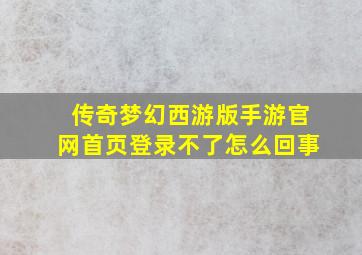 传奇梦幻西游版手游官网首页登录不了怎么回事